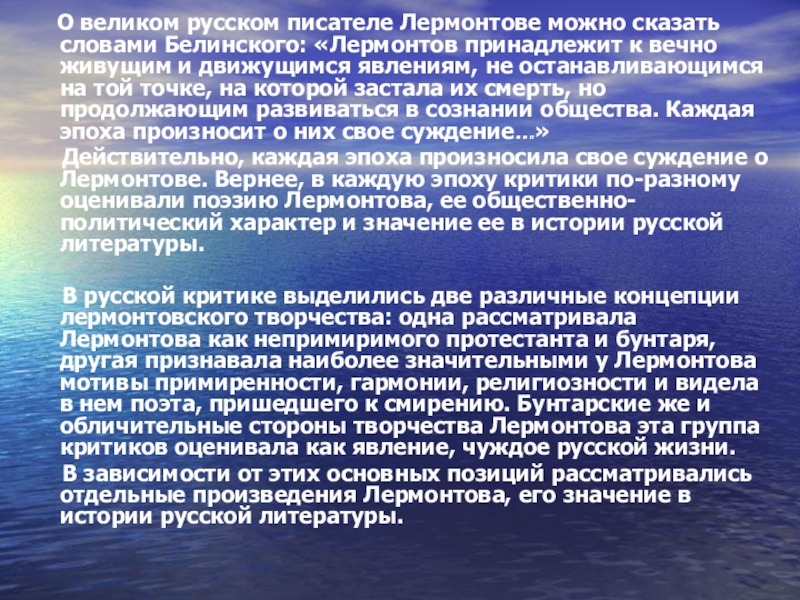 О великом русском писателе Лермонтове можно сказать словами Белинского: «Лермонтов принадлежит к вечно живущим и движущимся явлениям, не останавливающимся на той точке, на которой застала их смерть, но продолжающим развиваться в сознании общества. Каждая эпоха произносит о них свое суждение…»

Действительно, каждая эпоха произносила свое суждение о Лермонтове. Вернее, в каждую эпоху критики по-разному оценивали поэзию Лермонтова, ее общественно-политический характер и значение ее в истории русской литературы.

В русской критике выделились две различные концепции лермонтовского творчества: одна рассматривала Лермонтова как непримиримого протестанта и бунтаря, другая признавала наиболее значительными у Лермонтова мотивы примиренности, гармонии, религиозности и видела в нем поэта, пришедшего к смирению. Бунтарские же и обличительные стороны творчества Лермонтова эта группа критиков оценивала как явление, чуждое русской жизни.

В зависимости от этих основных позиций рассматривались отдельные произведения Лермонтова, его значение в истории русской литературы.